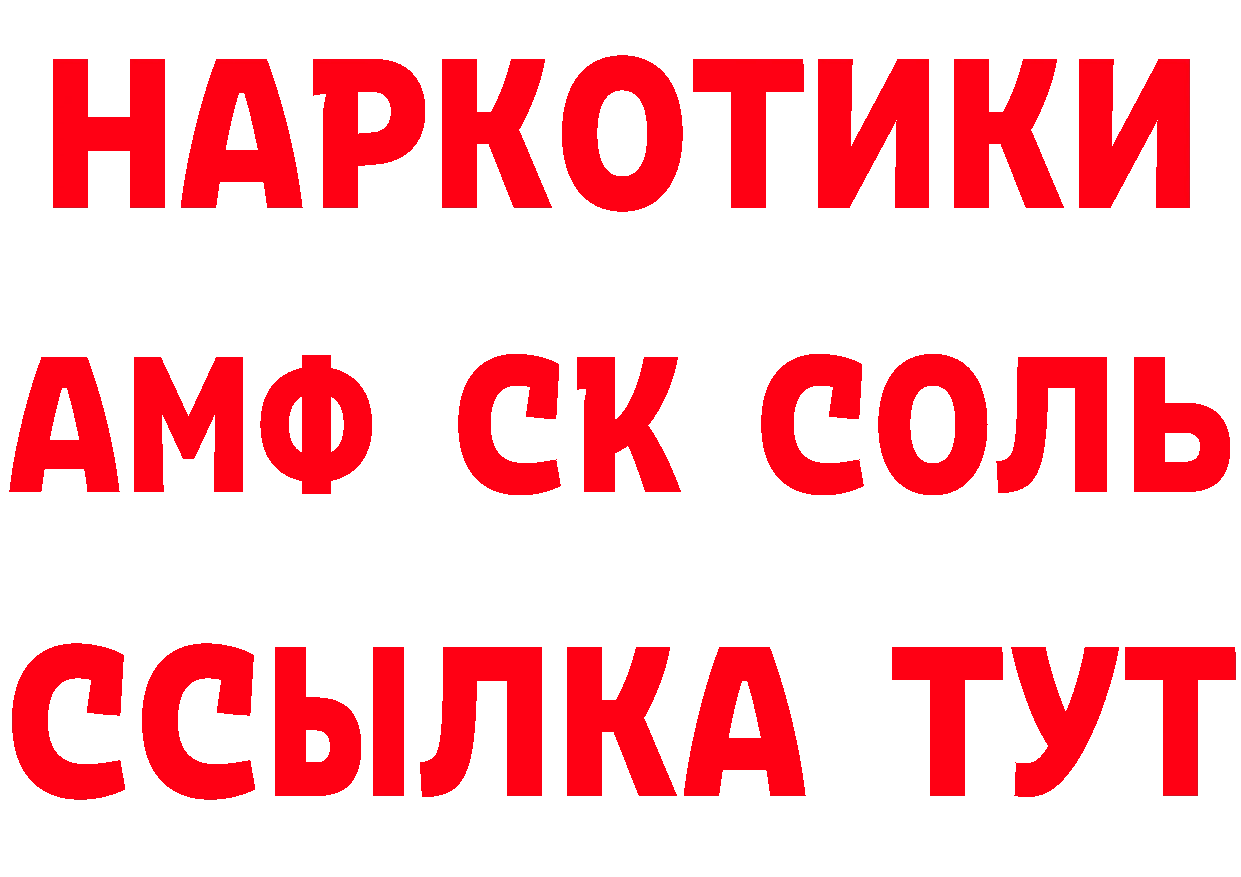 НАРКОТИКИ
АМФ СК СОЛЬ
ССЫЛКА ТУТ